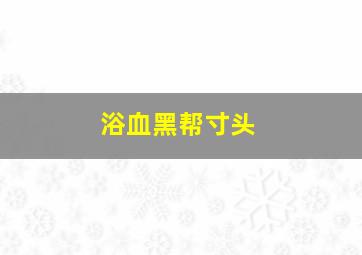 浴血黑帮寸头